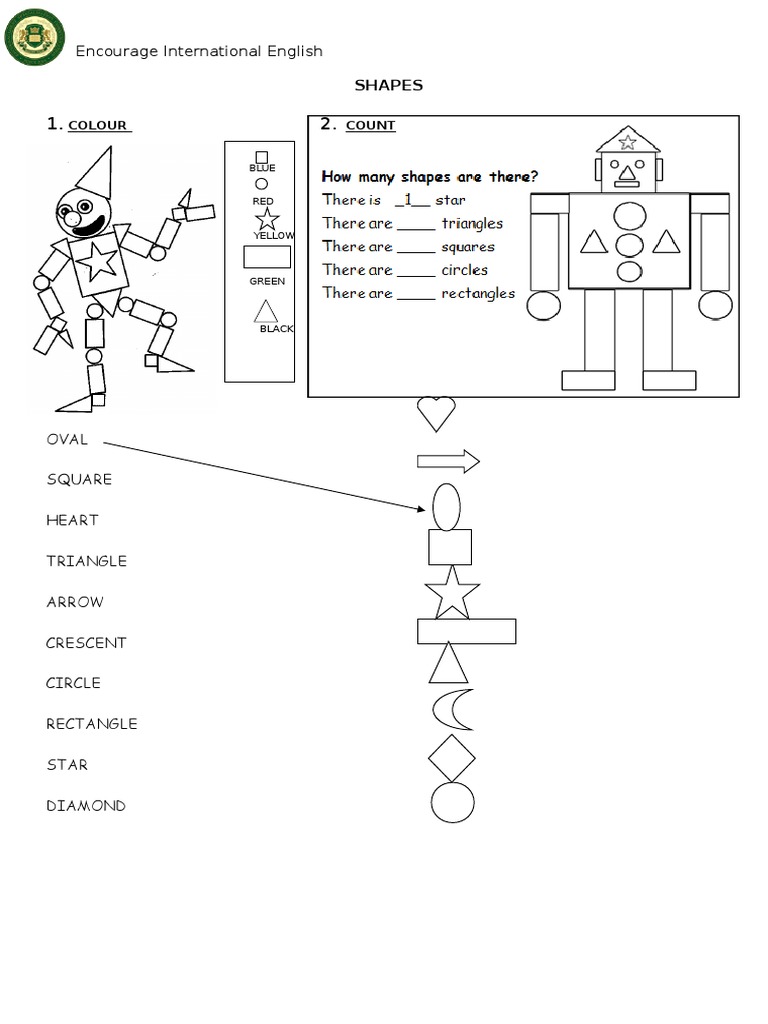 Encourage International English

SHAPES

1. COLOUR

BLUE

RED

YELLOW

GREEN

BLACK

2. COUNT

How many shapes are there?

There is _1__ star

There are _____ triangles

There are _____ squares

There are _____ circles

There are _____ rectangles

OVAL

SQUARE

HEART

TRIANGLE

ARROW

CRESCENT

CIRCLE

RECTANGLE

STAR

DIAMOND